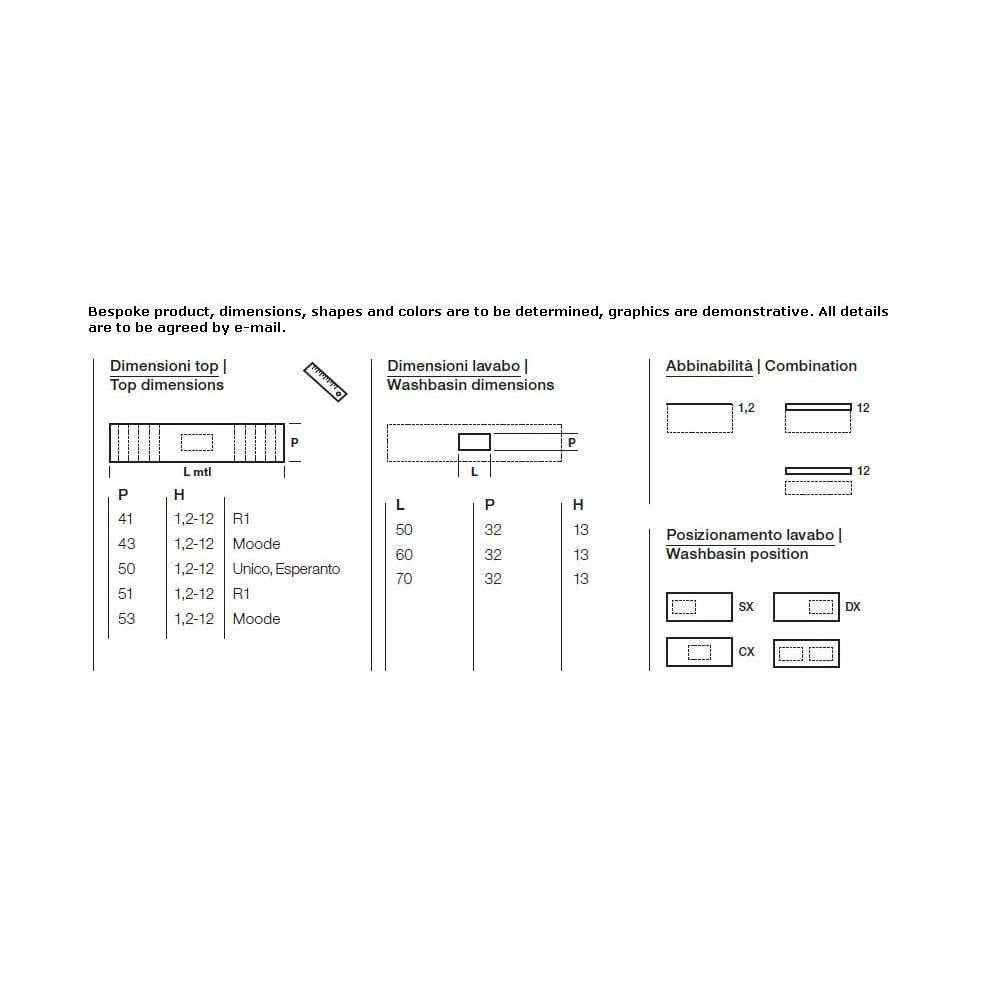 Bespoke product, dimensions, shapes and colors are to be determined, graphics are demonstrative. All details are to be agreed by e-mail.

Dimensioni top |
Top dimensions

P
L mtl

| P | H | |
|---|---|---|
| 41 | 1,2-12 | R1 |
| 43 | 1,2-12 | Moode |
| 50 | 1,2-12 | Unico, Esperanto |
| 51 | 1,2-12 | R1 |
| 53 | 1,2-12 | Moode |

Dimensioni lavabo |
Washbasin dimensions

P
L

| L | P | H |
|---|---|---|
| 50 | 32 | 13 |
| 60 | 32 | 13 |
| 70 | 32 | 13 |

Abbinabilità | Combination

1,2
12
12

Posizionamento lavabo |
Washbasin position

SX
DX
CX